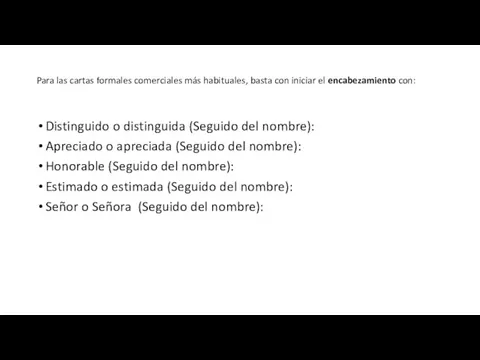 Para las cartas formales comerciales más habituales, basta con iniciar el encabezamiento con:

• Distinguido o distinguida (Seguido del nombre):
• Apreciado o apreciada (Seguido del nombre):
• Honorable (Seguido del nombre):
• Estimado o estimada (Seguido del nombre):
• Señor o Señora (Seguido del nombre):